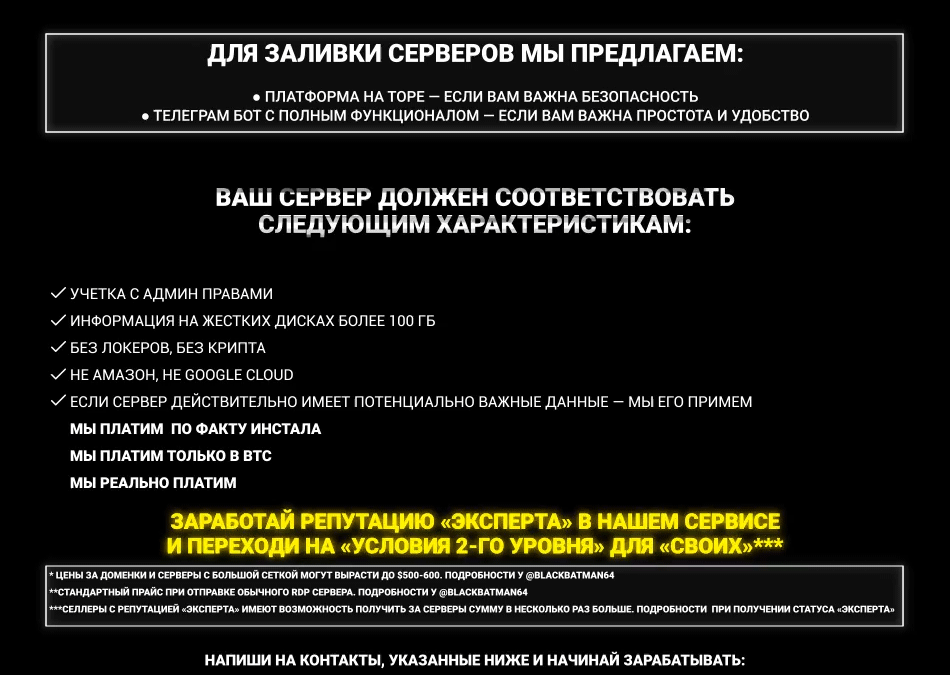 ДЛЯ ЗАЛИВКИ СЕРВЕРОВ МЫ ПРЕДЛАГАЕМ:

● ПЛАТФОРМА НА ТОРЕ — ЕСЛИ ВАМ ВАЖНА БЕЗОПАСНОСТЬ
● ТЕЛЕГРАМ БОТ С ПОЛНЫМ ФУНКЦИОНАЛОМ — ЕСЛИ ВАМ ВАЖНА ПРОСТОТА И УДОБСТВО

ВАШ СЕРВЕР ДОЛЖЕН СООТВЕТСТВОВАТЬ СЛЕДУЮЩИМ ХАРАКТЕРИСТИКАМ:

✓ УЧЕТКА С АДМИН ПРАВАМИ
✓ ИНФОРМАЦИЯ НА ЖЕСТКИХ ДИСКАХ БОЛЕЕ 100 ГБ
✓ БЕЗ ЛОКЕРОВ, БЕЗ КРИПТА
✓ НЕ АМАЗОН, НЕ GOOGLE CLOUD
✓ ЕСЛИ СЕРВЕР ДЕЙСТВИТЕЛЬНО ИМЕЕТ ПОТЕНЦИАЛЬНО ВАЖНЫЕ ДАННЫЕ — МЫ ЕГО ПРИМЕМ
МЫ ПЛАТИМ ПО ФАКТУ ИНСТАЛА
МЫ ПЛАТИМ ТОЛЬКО В BTC
МЫ РЕАЛЬНО ПЛАТИМ

ЗАРАБОТАЙ РЕПУТАЦИЮ «ЭКСПЕРТА» В НАШЕМ СЕРВИСЕ И ПЕРЕХОДИ НА «УСЛОВИЯ 2-ГО УРОВНЯ» ДЛЯ «СВОИХ»***

* ЦЕНЫ ЗА ДОМЕНКИ И СЕРВЕРЫ С БОЛЬШОЙ СЕТКОЙ МОГУТ ВЫРАСТИ ДО $500-600. ПОДРОБНОСТИ У @BLACKBATMAN64
**СТАНДАРТНЫЙ ПРАЙС ПРИ ОТПРАВКЕ ОБЫЧНОГО RDP СЕРВЕРА. ПОДРОБНОСТИ У @BLACKBATMAN64
***СЕЛЛЕРЫ С РЕПУТАЦИЕЙ «ЭКСПЕРТА» ИМЕЮТ ВОЗМОЖНОСТЬ ПОЛУЧИТЬ ЗА СЕРВЕРЫ СУММУ В НЕСКОЛЬКО РАЗ БОЛЬШЕ. ПОДРОБНОСТИ ПРИ ПОЛУЧЕНИИ СТАТУСА «ЭКСПЕРТА»

НАПИШИ НА КОНТАКТЫ, УКАЗАННЫЕ НИЖЕ И НАЧИНАЙ ЗАРАБАТЫВАТЬ: